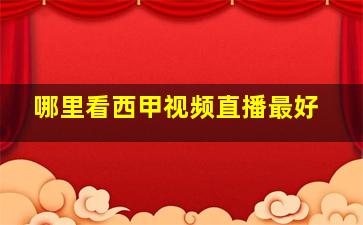 哪里看西甲视频直播最好